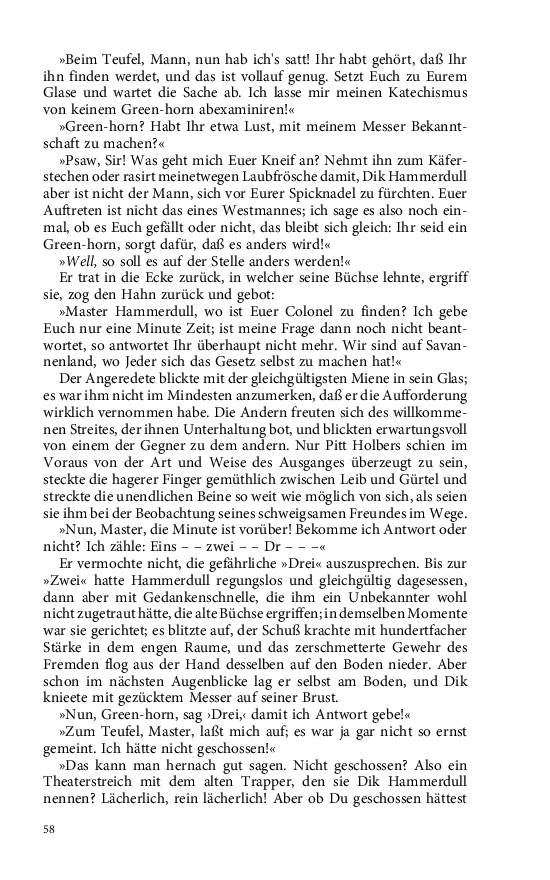 »Beim Teufel, Mann, nun hab ich's satt! Ihr habt gehört, daß Ihr ihn finden werdet, und das ist vollauf genug. Setzt Euch zu Eurem Glase und wartet die Sache ab. Ich lasse mir meinen Katechismus von keinem Green-horn abexaminiren!«

»Green-horn? Habt Ihr etwa Lust, mit meinem Messer Bekanntschaft zu machen?«

»Psaw, Sir! Was geht mich Euer Kneif an? Nehmt ihn zum Käferstechen oder rasirt meinetwegen Laubfrösche damit, Dik Hammerdull aber ist nicht der Mann, sich vor Eurer Spicknadel zu fürchten. Euer Auftreten ist nicht das eines Westmannes; ich sage es also noch einmal, ob es Euch gefällt oder nicht, das bleibt sich gleich: Ihr seid ein Green-horn, sorgt dafür, daß es anders wird!«

»Well, so soll es auf der Stelle anders werden!«

Er trat in die Ecke zurück, in welcher seine Büchse lehnte, ergriff sie, zog den Hahn zurück und gebot:

»Master Hammerdull, wo ist Euer Colonel zu finden? Ich gebe Euch nur eine Minute Zeit; ist meine Frage dann noch nicht beantwortet, so antwortet Ihr überhaupt nicht mehr. Wir sind auf Savannenland, wo Jeder sich das Gesetz selbst zu machen hat!«

Der Angeredete blickte mit der gleichgültigsten Miene in sein Glas; es war ihm nicht im Mindesten anzumerken, daß er die Aufforderung wirklich vernommen habe. Die Andern freuten sich des willkommenen Streites, der ihnen Unterhaltung bot, und blickten erwartungsvoll von einem der Gegner zu dem andern. Nur Pitt Holbers schien im Voraus von der Art und Weise des Ausganges überzeugt zu sein, steckte die hagerer Finger gemüthlich zwischen Leib und Gürtel und streckte die unendlichen Beine so weit wie möglich von sich, als seien sie ihm bei der Beobachtung seines schweigsamen Freundes im Wege.

»Nun, Master, die Minute ist vorüber! Bekomme ich Antwort oder nicht? Ich zähle: Eins – – zwei – – Dr – – –«

Er vermochte nicht, die gefährliche »Drei« auszusprechen. Bis zur »Zwei« hatte Hammerdull regungslos und gleichgültig dagesessen, dann aber mit Gedankenschnelle, die ihm ein Unbekannter wohl nicht zugetraut hätte, die alte Büchse ergriffen; in demselben Momente war sie gerichtet; es blitzte auf, der Schuß krachte mit hundertfacher Stärke in dem engen Raume, und das zerschmetterte Gewehr des Fremden flog aus der Hand desselben auf den Boden nieder. Aber schon im nächsten Augenblicke lag er selbst am Boden, und Dik knieete mit gezücktem Messer auf seiner Brust.

»Nun, Green-horn, sag ›Drei,‹ damit ich Antwort gebe!«

»Zum Teufel, Master, laßt mich auf; es war ja gar nicht so ernst gemeint. Ich hätte nicht geschossen!«

»Das kann man hernach gut sagen. Nicht geschossen? Also ein Theaterstreich mit dem alten Trapper, den sie Dik Hammerdull nennen? Lächerlich, rein lächerlich! Aber ob Du geschossen hättest

58